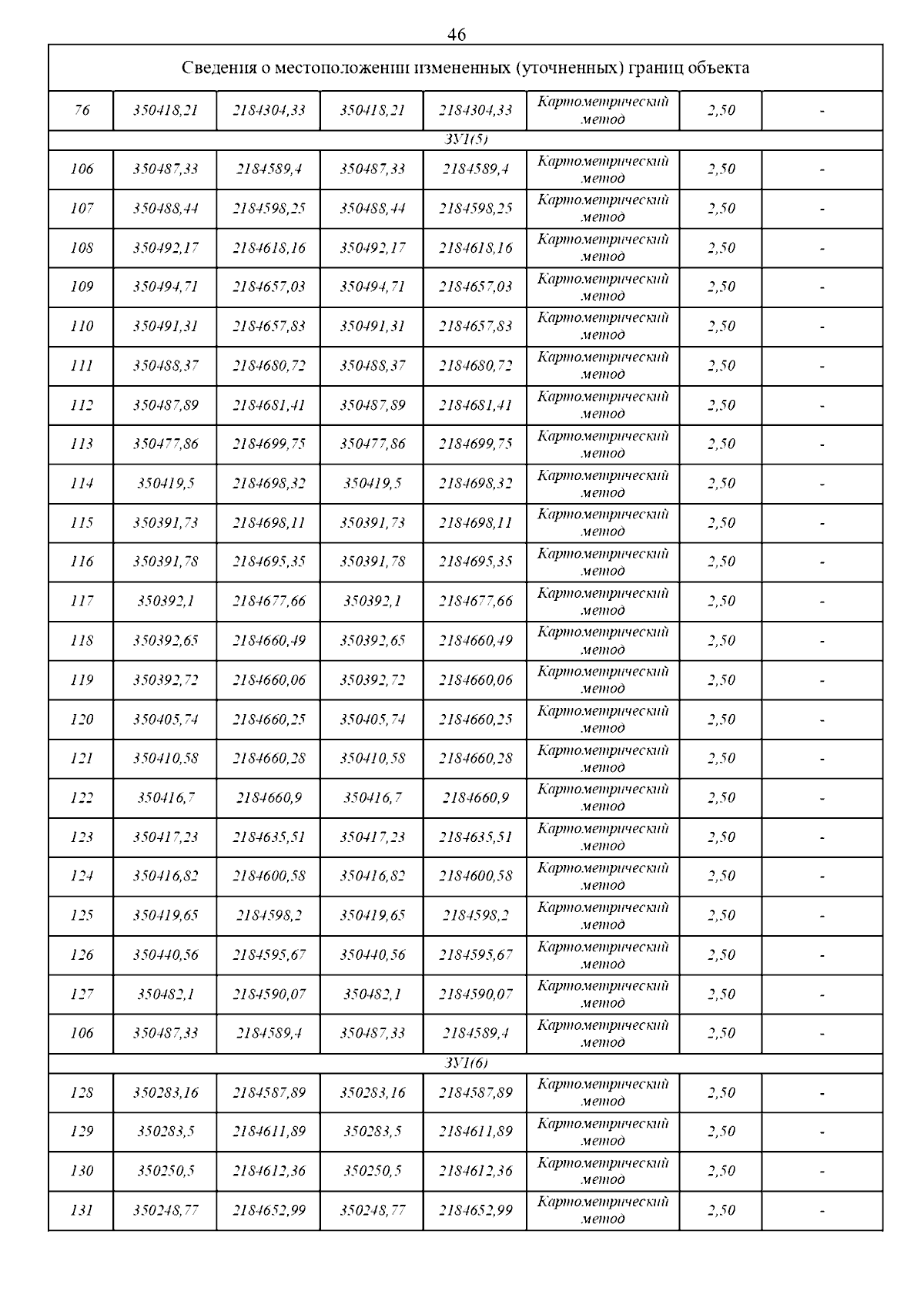 46

| Сведения о местоположении измененных (уточненных) границ объекта | | | | | | | |
|---|---|---|---|---|---|---|---|
| 76 | 350418,21 | 2184304,33 | 350418,21 | 2184304,33 | Картометрический метод | 2,50 | - |
| ЗУ1(5) | | | | | | | |
| 106 | 350487,33 | 2184589,4 | 350487,33 | 2184589,4 | Картометрический метод | 2,50 | - |
| 107 | 350488,44 | 2184598,25 | 350488,44 | 2184598,25 | Картометрический метод | 2,50 | - |
| 108 | 350492,17 | 2184618,16 | 350492,17 | 2184618,16 | Картометрический метод | 2,50 | - |
| 109 | 350494,71 | 2184657,03 | 350494,71 | 2184657,03 | Картометрический метод | 2,50 | - |
| 110 | 350491,31 | 2184657,83 | 350491,31 | 2184657,83 | Картометрический метод | 2,50 | - |
| 111 | 350488,37 | 2184680,72 | 350488,37 | 2184680,72 | Картометрический метод | 2,50 | - |
| 112 | 350487,89 | 2184681,41 | 350487,89 | 2184681,41 | Картометрический метод | 2,50 | - |
| 113 | 350477,86 | 2184699,75 | 350477,86 | 2184699,75 | Картометрический метод | 2,50 | - |
| 114 | 350419,5 | 2184698,32 | 350419,5 | 2184698,32 | Картометрический метод | 2,50 | - |
| 115 | 350391,73 | 2184698,11 | 350391,73 | 2184698,11 | Картометрический метод | 2,50 | - |
| 116 | 350391,78 | 2184695,35 | 350391,78 | 2184695,35 | Картометрический метод | 2,50 | - |
| 117 | 350392,1 | 2184677,66 | 350392,1 | 2184677,66 | Картометрический метод | 2,50 | - |
| 118 | 350392,65 | 2184660,49 | 350392,65 | 2184660,49 | Картометрический метод | 2,50 | - |
| 119 | 350392,72 | 2184660,06 | 350392,72 | 2184660,06 | Картометрический метод | 2,50 | - |
| 120 | 350405,74 | 2184660,25 | 350405,74 | 2184660,25 | Картометрический метод | 2,50 | - |
| 121 | 350410,58 | 2184660,28 | 350410,58 | 2184660,28 | Картометрический метод | 2,50 | - |
| 122 | 350416,7 | 2184660,9 | 350416,7 | 2184660,9 | Картометрический метод | 2,50 | - |
| 123 | 350417,23 | 2184635,51 | 350417,23 | 2184635,51 | Картометрический метод | 2,50 | - |
| 124 | 350416,82 | 2184600,58 | 350416,82 | 2184600,58 | Картометрический метод | 2,50 | - |
| 125 | 350419,65 | 2184598,2 | 350419,65 | 2184598,2 | Картометрический метод | 2,50 | - |
| 126 | 350440,56 | 2184595,67 | 350440,56 | 2184595,67 | Картометрический метод | 2,50 | - |
| 127 | 350482,1 | 2184590,07 | 350482,1 | 2184590,07 | Картометрический метод | 2,50 | - |
| 106 | 350487,33 | 2184589,4 | 350487,33 | 2184589,4 | Картометрический метод | 2,50 | - |
| ЗУ1(6) | | | | | | | |
| 128 | 350283,16 | 2184587,89 | 350283,16 | 2184587,89 | Картометрический метод | 2,50 | - |
| 129 | 350283,5 | 2184611,89 | 350283,5 | 2184611,89 | Картометрический метод | 2,50 | - |
| 130 | 350250,5 | 2184612,36 | 350250,5 | 2184612,36 | Картометрический метод | 2,50 | - |
| 131 | 350248,77 | 2184652,99 | 350248,77 | 2184652,99 | Картометрический метод | 2,50 | - |